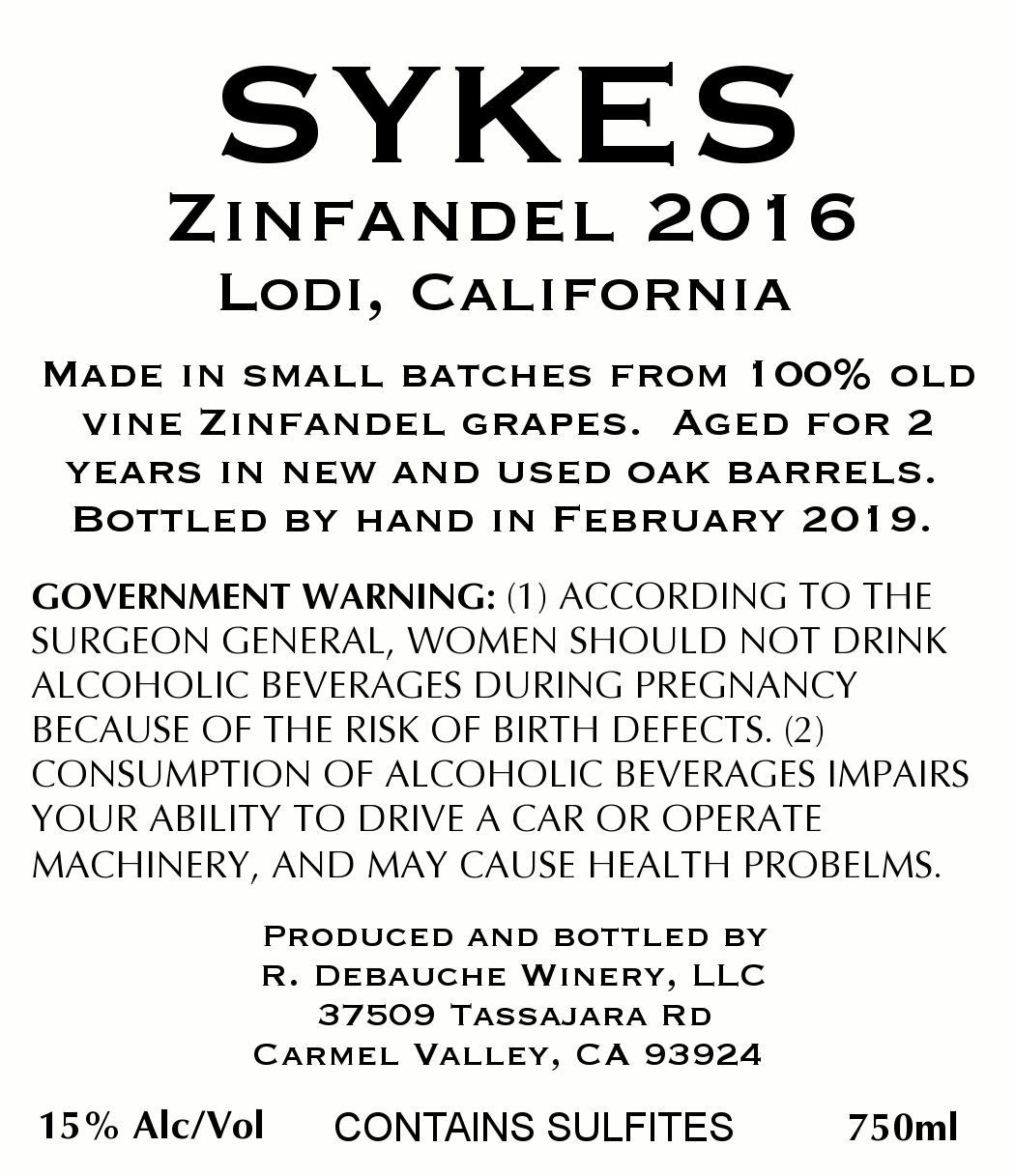 SYKES
Zinfandel 2016
Lodi, California

Made in small batches from 100% old vine Zinfandel grapes. Aged for 2 years in new and used oak barrels. Bottled by hand in February 2019.

GOVERNMENT WARNING: (1) ACCORDING TO THE SURGEON GENERAL, WOMEN SHOULD NOT DRINK ALCOHOLIC BEVERAGES DURING PREGNANCY BECAUSE OF THE RISK OF BIRTH DEFECTS. (2) CONSUMPTION OF ALCOHOLIC BEVERAGES IMPAIRS YOUR ABILITY TO DRIVE A CAR OR OPERATE MACHINERY, AND MAY CAUSE HEALTH PROBELMS.

Produced and bottled by
R. Debauche Winery, LLC
37509 Tassajara Rd
Carmel Valley, CA 93924

15% Alc/Vol CONTAINS SULFITES 750ml